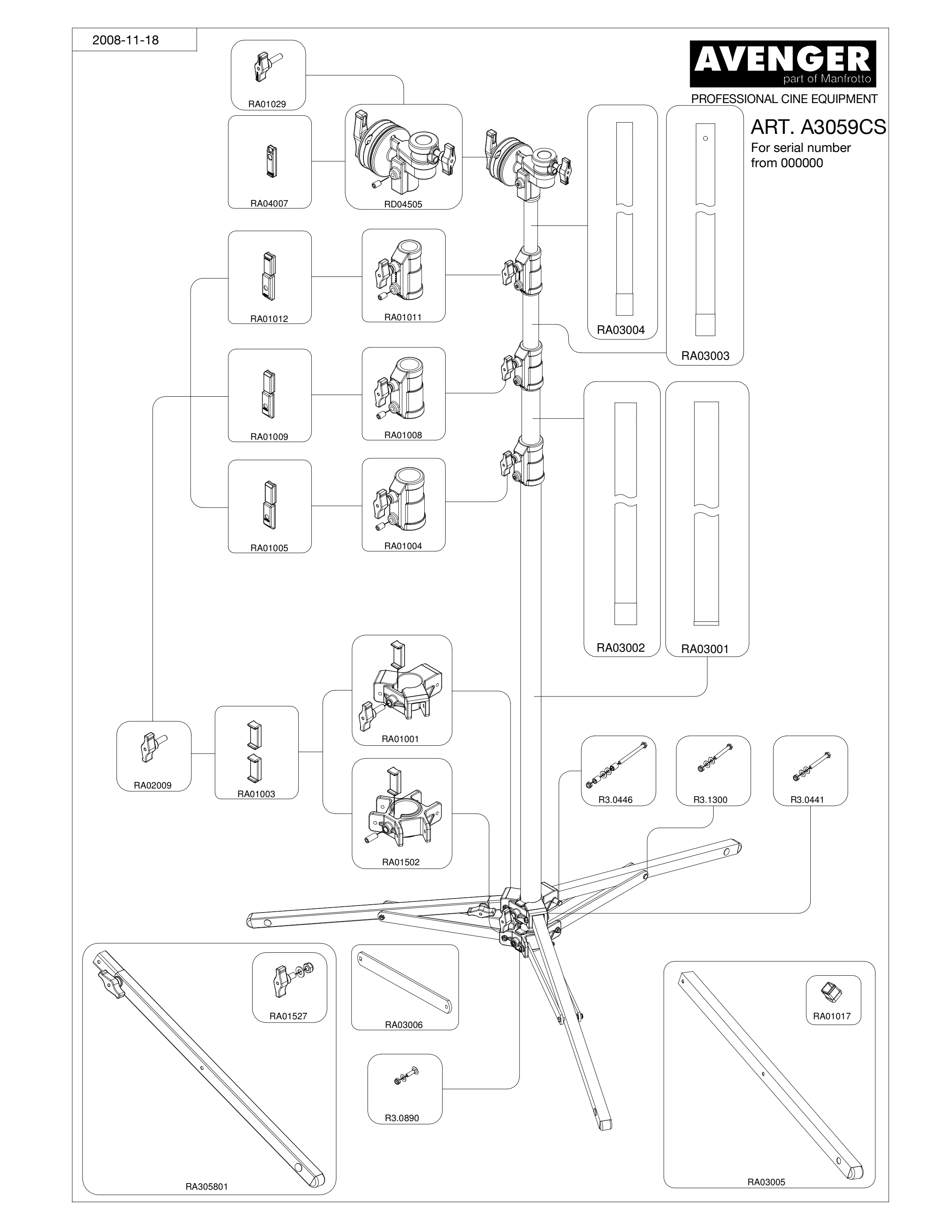 2008-11-18

AVENGER
part of Manfrotto
PROFESSIONAL CINE EQUIPMENT

ART. A3059CS
For serial number from 000000

RA01029

RA04007

RD04505

RA03004

RA03003

RA01012

RA01011

RA01009

RA01008

RA01005

RA01004

RA03002

RA03001

RA01001

RA02009

RA01003

RA01502

R3.0446

R3.1300

R3.0441

RA01527

RA03006

RA01017

R3.0890

RA305801

RA03005